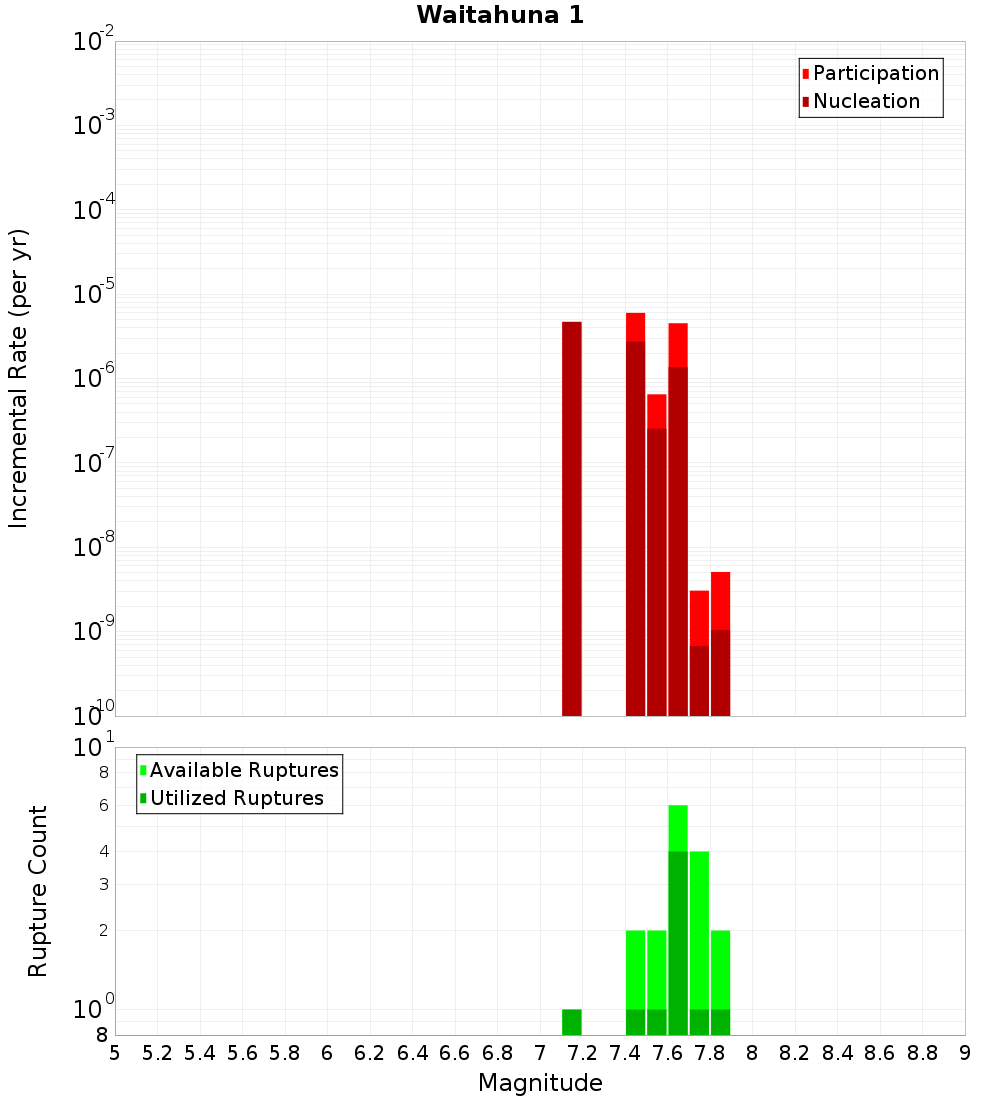 Waitahuna 1

Participation
Nucleation

Incremental Rate (per yr)

$10^{-2}$
$10^{-3}$
$10^{-4}$
$10^{-5}$
$10^{-6}$
$10^{-7}$
$10^{-8}$
$10^{-9}$
$10^{-10}$

Available Ruptures
Utilized Ruptures

Rupture Count

$10^{1}$
8
6
4
3
2
$10^{0}$
8

5 5.2 5.4 5.6 5.8 6 6.2 6.4 6.6 6.8 7 7.2 7.4 7.6 7.8 8 8.2 8.4 8.6 8.8 9

Magnitude